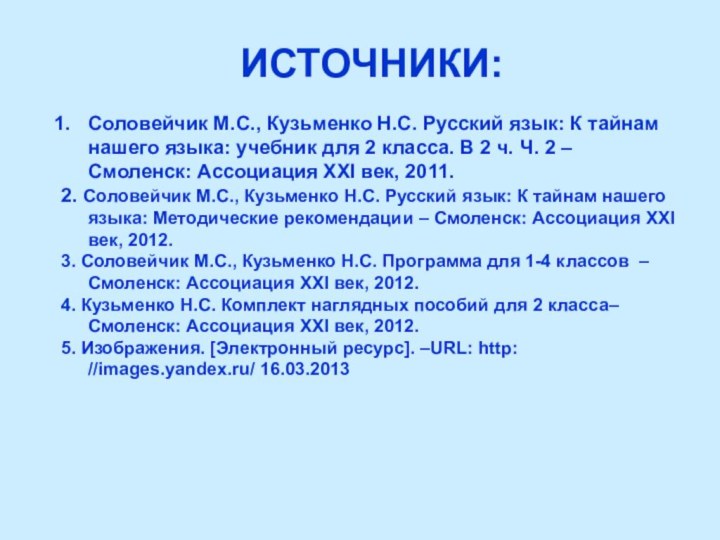 ИСТОЧНИКИ:

1. Соловейчик М.С., Кузьменко Н.С. Русский язык: К тайнам нашего языка: учебник для 2 класса. В 2 ч. Ч. 2 – Смоленск: Ассоциация XXI век, 2011.

2. Соловейчик М.С., Кузьменко Н.С. Русский язык: К тайнам нашего языка: Методические рекомендации – Смоленск: Ассоциация XXI век, 2012.

3. Соловейчик М.С., Кузьменко Н.С. Программа для 1-4 классов – Смоленск: Ассоциация XXI век, 2012.

4. Кузьменко Н.С. Комплект наглядных пособий для 2 класса– Смоленск: Ассоциация XXI век, 2012.

5. Изображения. [Электронный ресурс]. –URL: http: //images.yandex.ru/ 16.03.2013